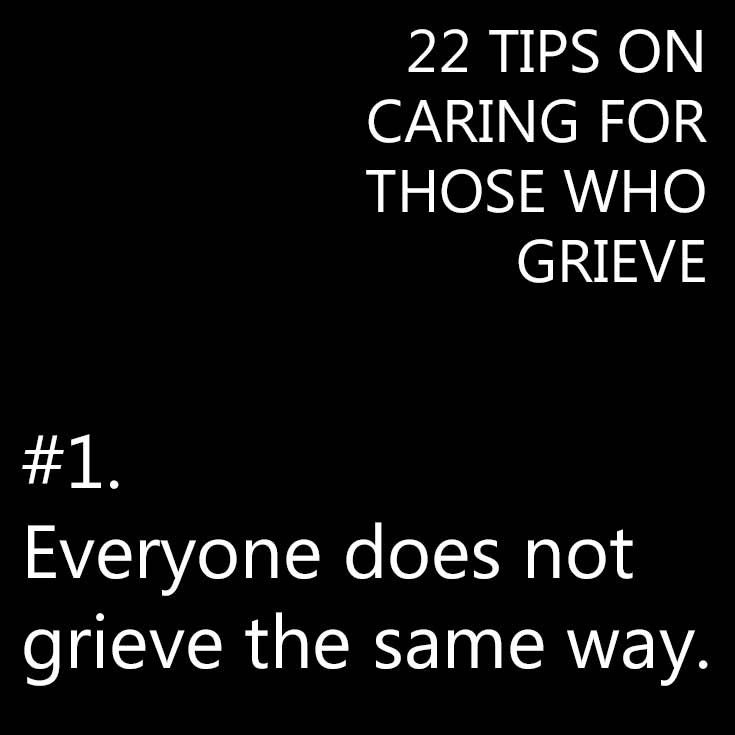 22 TIPS ON CARING FOR THOSE WHO GRIEVE

#1.
Everyone does not grieve the same way.